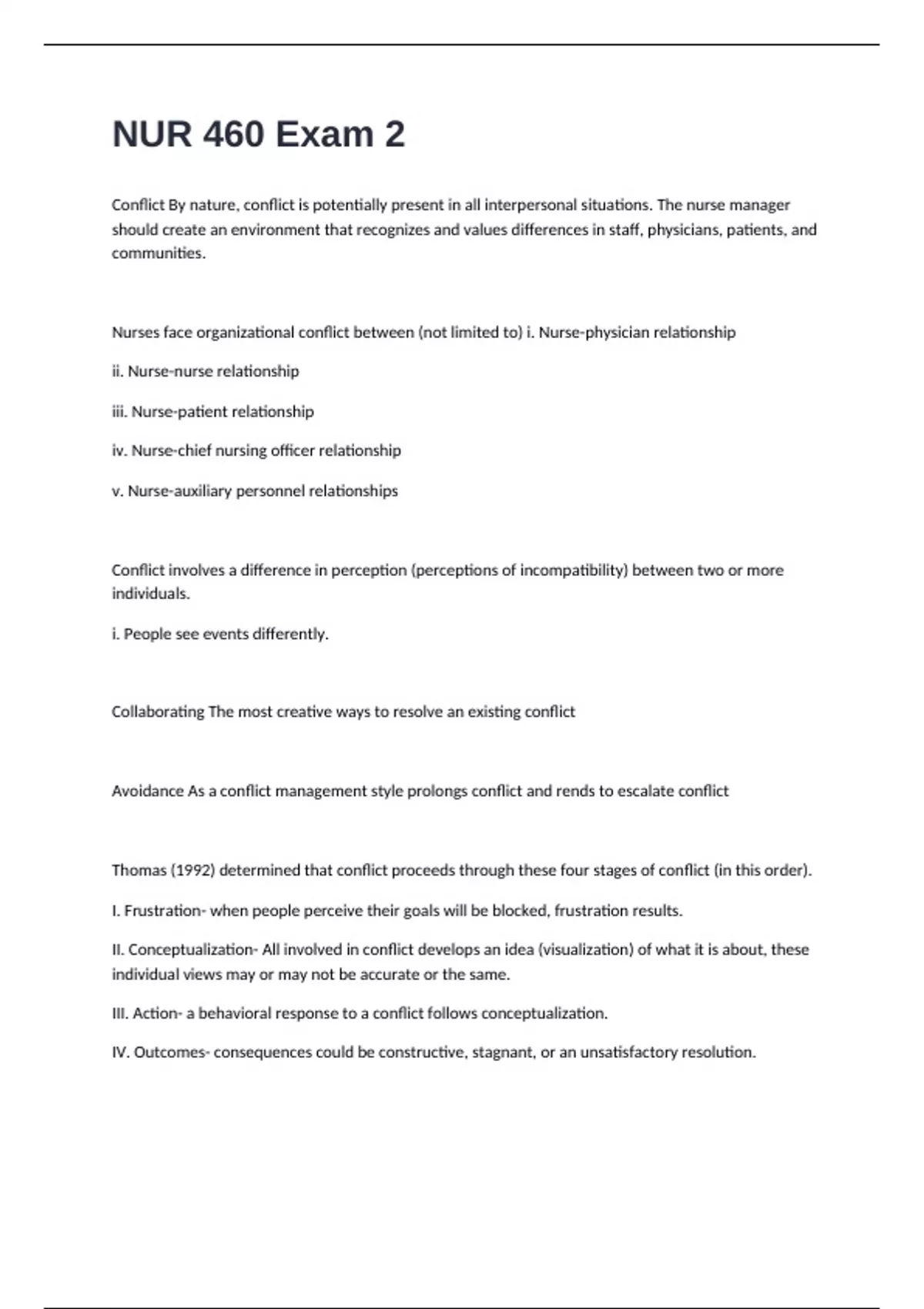 NUR 460 Exam 2

Conflict By nature, conflict is potentially present in all interpersonal situations. The nurse manager should create an environment that recognizes and values differences in staff, physicians, patients, and communities.

Nurses face organizational conflict between (not limited to) i. Nurse-physician relationship

ii. Nurse-nurse relationship

iii. Nurse-patient relationship

iv. Nurse-chief nursing officer relationship

v. Nurse-auxiliary personnel relationships

Conflict involves a difference in perception (perceptions of incompatibility) between two or more individuals.

i. People see events differently.

Collaborating The most creative ways to resolve an existing conflict

Avoidance As a conflict management style prolongs conflict and rends to escalate conflict

Thomas (1992) determined that conflict proceeds through these four stages of conflict (in this order).

I. Frustration- when people perceive their goals will be blocked, frustration results.

II. Conceptualization- All involved in conflict develops an idea (visualization) of what it is about, these individual views may or may not be accurate or the same.

III. Action- a behavioral response to a conflict follows conceptualization.

IV. Outcomes- consequences could be constructive, stagnant, or an unsatisfactory resolution.